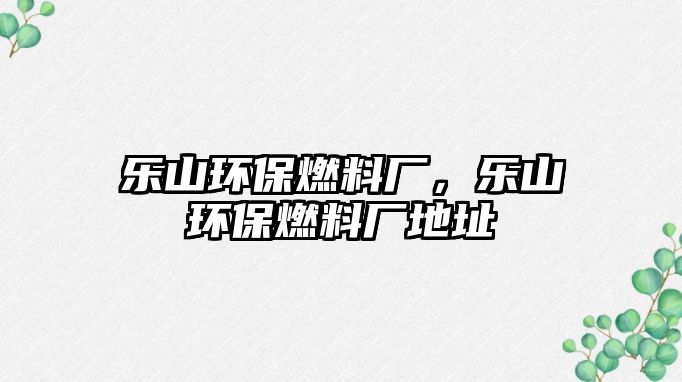 乐山环保燃料厂，乐山环保燃料厂地址